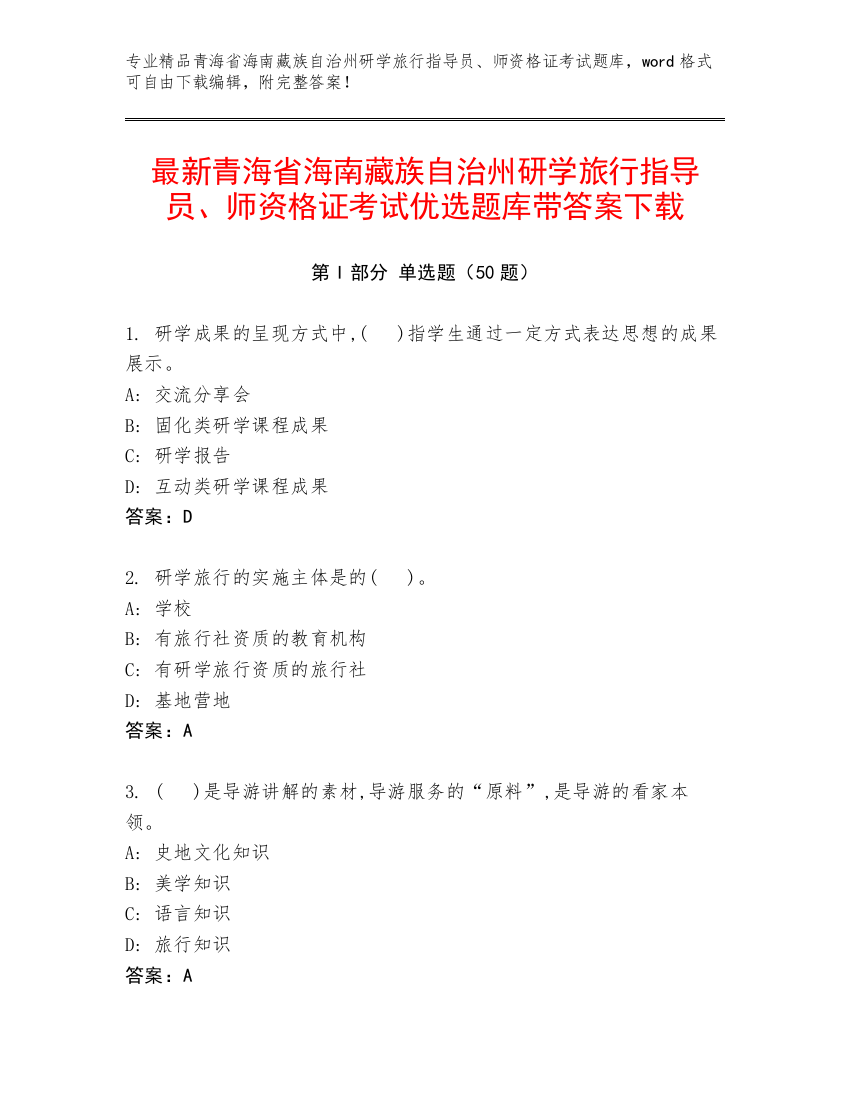 专业精品青海省海南藏族自治州研学旅行指导员、师资格证考试题库，word 格式可自由下载编辑，附完整答案！

最新青海省海南藏族自治州研学旅行指导员、师资格证考试优选题库带答案下载

第 I 部分 单选题（50 题）

1. 研学成果的呈现方式中,(　)指学生通过一定方式表达思想的成果展示。
A: 交流分享会
B: 固化类研学课程成果
C: 研学报告
D: 互动类研学课程成果
答案：D

2. 研学旅行的实施主体是的(　)。
A: 学校
B: 有旅行社资质的教育机构
C: 有研学旅行资质的旅行社
D: 基地营地
答案：A

3. (　)是导游讲解的素材,导游服务的“原料”,是导游的看家本领。
A: 史地文化知识
B: 美学知识
C: 语言知识
D: 旅行知识
答案：A